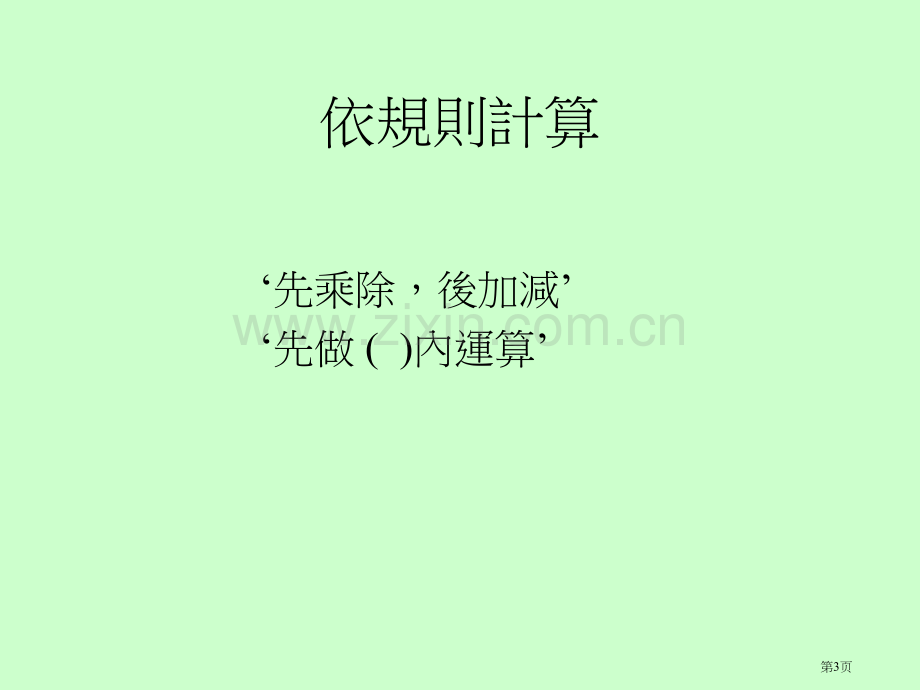 依規則計算

‘先乘除，後加減’
‘先做 ( )內運算’

www.zixin.com.cn

第3页